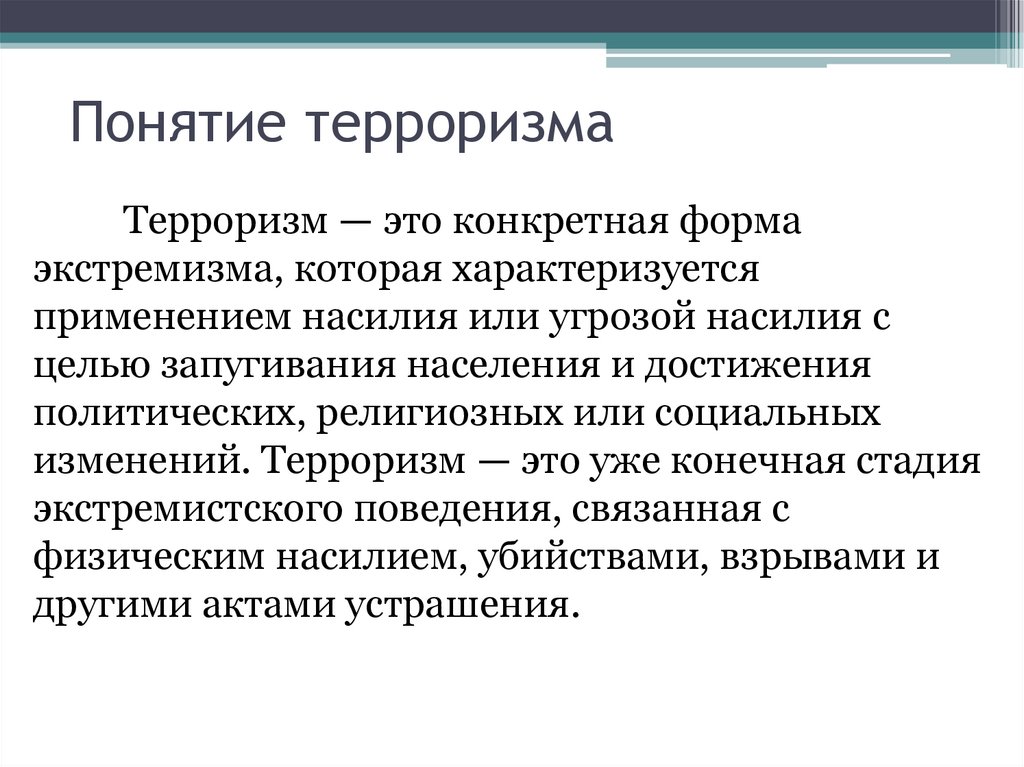 Понятие терроризма

Терроризм — это конкретная форма экстремизма, которая характеризуется применением насилия или угрозой насилия с целью запугивания населения и достижения политических, религиозных или социальных изменений. Терроризм — это уже конечная стадия экстремистского поведения, связанная с физическим насилием, убийствами, взрывами и другими актами устрашения.